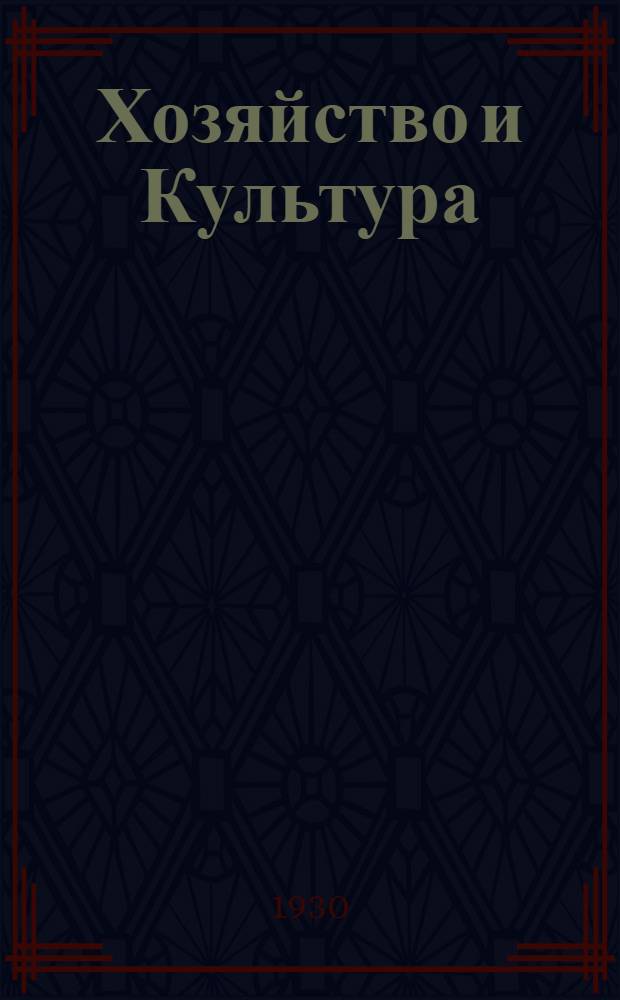 Хозяйство и Культура

1930